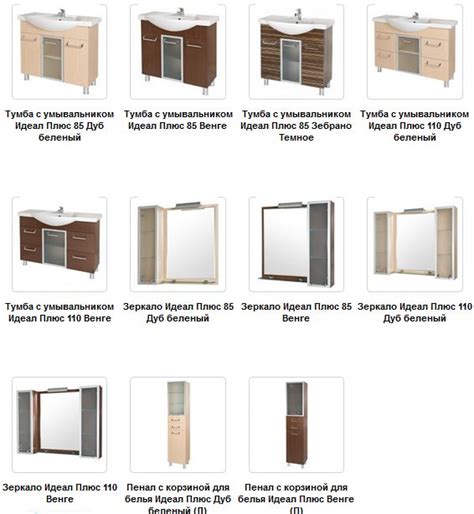 Тумба с умывальником Идеал Плюс 85 Дуб беленый

Тумба с умывальником Идеал Плюс 85 Венге

Тумба с умывальником Идеал Плюс 85 Зебрано Темное

Тумба с умывальником Идеал Плюс 110 Дуб беленый

Тумба с умывальником Идеал Плюс 110 Венге

Зеркало Идеал Плюс 85 Дуб беленый

Зеркало Идеал Плюс 85 Венге

Зеркало Идеал Плюс 110 Дуб беленый

Зеркало Идеал Плюс 110 Венге

Пенал с корзиной для белья Идеал Плюс Дуб беленый (Л)

Пенал с корзиной для белья Идеал Плюс Венге (Л)